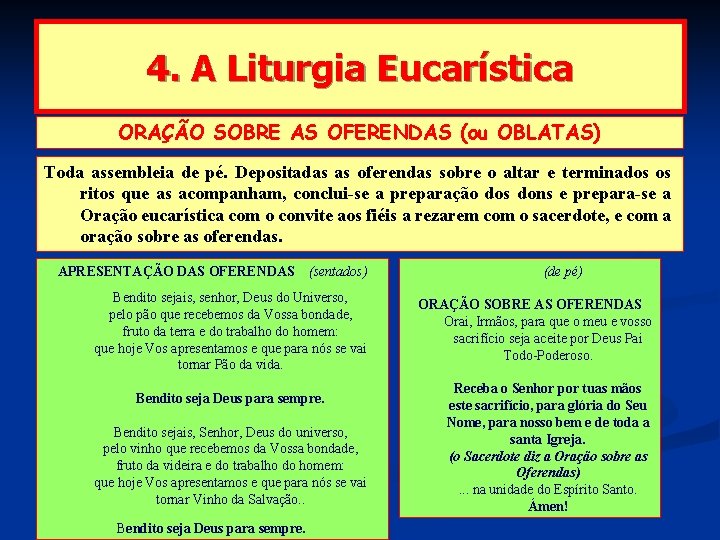 4. A Liturgia Eucarística

ORAÇÃO SOBRE AS OFERENDAS (ou OBLATAS)

Toda assembleia de pé. Depositadas as oferendas sobre o altar e terminados os ritos que as acompanham, conclui-se a preparação dos dons e prepara-se a Oração eucarística com o convite aos fiéis a rezarem com o sacerdote, e com a oração sobre as oferendas.

APRESENTAÇÃO DAS OFERENDAS (sentados)

Bendito sejais, senhor, Deus do Universo, pelo pão que recebemos da Vossa bondade, fruto da terra e do trabalho do homem: que hoje Vos apresentamos e que para nós se vai tornar Pão da vida.

Bendito seja Deus para sempre.

Bendito sejais, Senhor, Deus do universo, pelo vinho que recebemos da Vossa bondade, fruto da videira e do trabalho do homem: que hoje Vos apresentamos e que para nós se vai tornar Vinho da Salvação..

Bendito seja Deus para sempre.

(de pé)

ORAÇÃO SOBRE AS OFERENDAS

Orai, Irmãos, para que o meu e vosso sacrifício seja aceite por Deus Pai Todo-Poderoso.

Receba o Senhor por tuas mãos este sacrifício, para glória do Seu Nome, para nosso bem e de toda a santa Igreja.

(o Sacerdote diz a Oração sobre as Oferendas)

... na unidade do Espírito Santo.

Ámen!